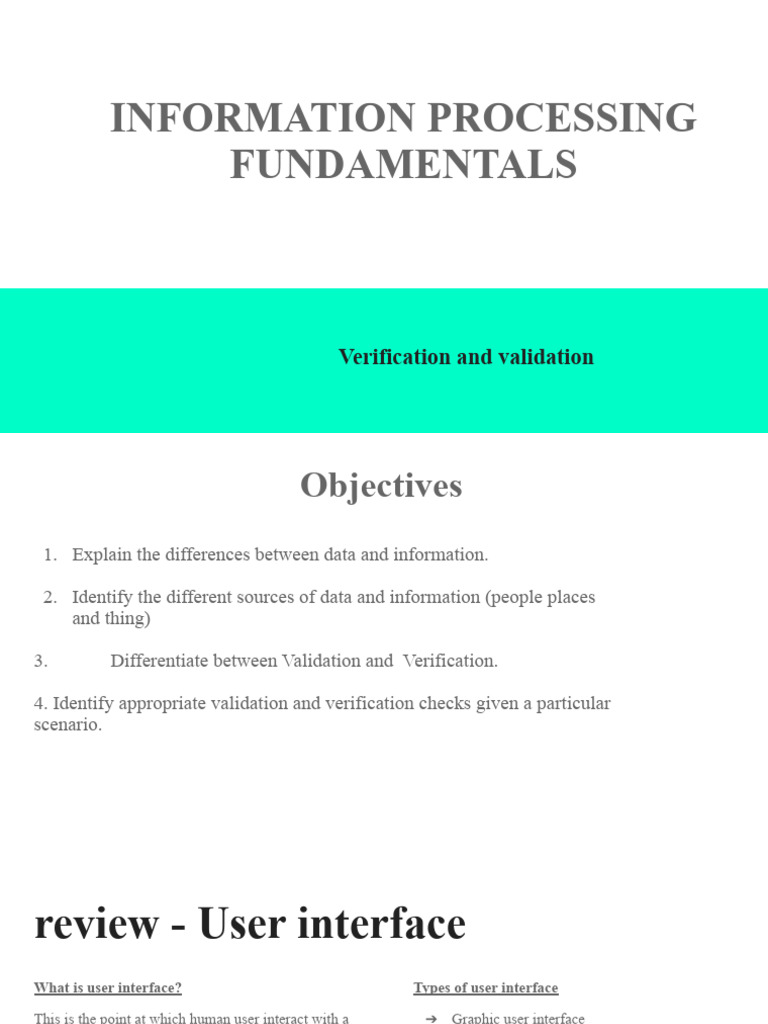 INFORMATION PROCESSING FUNDAMENTALS

Verification and validation

Objectives

1. Explain the differences between data and information.

2. Identify the different sources of data and information (people places and thing)

3. Differentiate between Validation and Verification.

4. Identify appropriate validation and verification checks given a particular scenario.

review - User interface

What is user interface?

This is the point at which human user interact with a

Types of user interface

➔ Graphic user interface